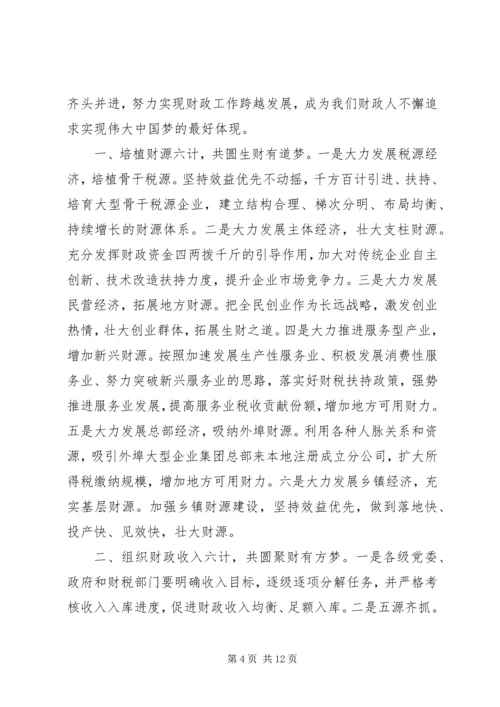 齐头并进，努力实现财政工作跨越发展，成为我们财政人不懈追求实现伟大中国梦的最好体现。

一、培植财源六计，共圆生财有道梦。一是大力发展税源经济，培植骨干税源。坚持效益优先不动摇，千方百计引进、扶持、培育大型骨干税源企业，建立结构合理、梯次分明、布局均衡、持续增长的财源体系。二是大力发展主体经济，壮大支柱财源。充分发挥财政资金四两拨千斤的引导作用，加大对传统企业自主创新、技术改造扶持力度，提升企业市场竞争力。三是大力发展民营经济，拓展地方财源。把全民创业作为长远战略，激发创业热情，壮大创业群体，拓展生财之道。四是大力推进服务型产业，增加新兴财源。按照加速发展生产性服务业、积极发展消费性服务业、努力突破新兴服务业的思路，落实好财税扶持政策，强势推进服务业发展，提高服务业税收贡献份额，增加地方可用财力。五是大力发展总部经济，吸纳外埠财源。利用各种人脉关系和资源，吸引外埠大型企业集团总部来本地注册成立分公司，扩大所得税缴纳规模，增加地方可用财力。六是大力发展乡镇经济，充实基层财源。加强乡镇财源建设，坚持效益优先，做到落地快、投产快、见效快，壮大财源。

二、组织财政收入六计，共圆聚财有方梦。一是各级党委、政府和财税部门要明确收入目标，逐级逐项分解任务，并严格考核收入入库进度，促进财政收入均衡、足额入库。二是五源齐抓。

第 4 页 共 12 页